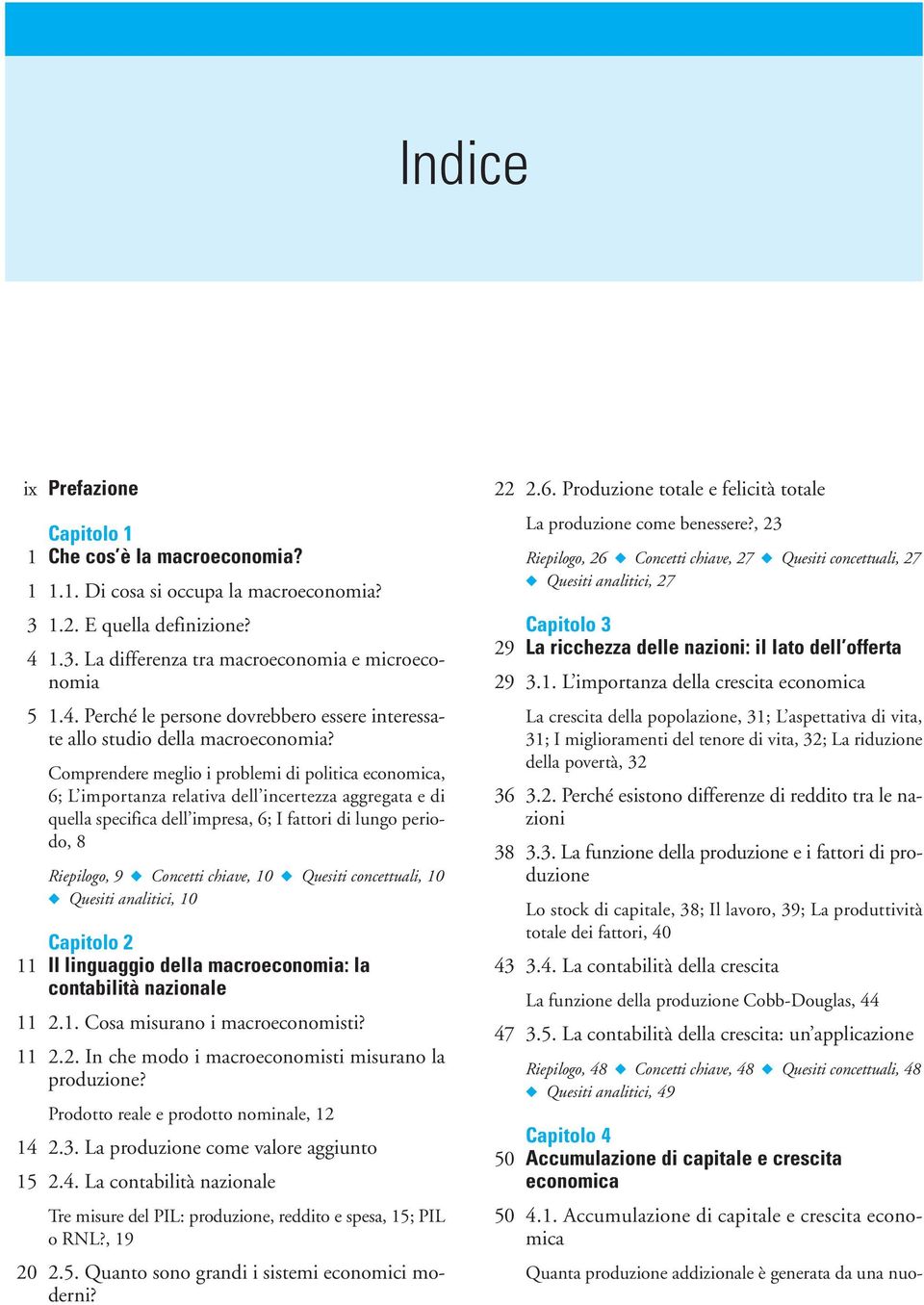 Indice

ix Prefazione

Capitolo 1
1 Che cos'è la macroeconomia?

1 1.1. Di cosa si occupa la macroeconomia?

3 1.2. E quella definizione?

4 1.3. La differenza tra macroeconomia e microeconomia

5 1.4. Perché le persone dovrebbero essere interessate allo studio della macroeconomia?

Comprendere meglio i problemi di politica economica, 6; L'importanza relativa dell'incertezza aggregata e di quella specifica dell'impresa, 6; I fattori di lungo periodo, 8

Riepilogo, 9 ◆ Concetti chiave, 10 ◆ Quesiti concettuali, 10 ◆ Quesiti analitici, 10

Capitolo 2
11 Il linguaggio della macroeconomia: la contabilità nazionale

11 2.1. Cosa misurano i macroeconomisti?

11 2.2. In che modo i macroeconomisti misurano la produzione?

Prodotto reale e prodotto nominale, 12

14 2.3. La produzione come valore aggiunto

15 2.4. La contabilità nazionale

Tre misure del PIL: produzione, reddito e spesa, 15; PIL o RNL?, 19

20 2.5. Quanto sono grandi i sistemi economici moderni?

22 2.6. Produzione totale e felicità totale

La produzione come benessere?, 23

Riepilogo, 26 ◆ Concetti chiave, 27 ◆ Quesiti concettuali, 27 ◆ Quesiti analitici, 27

Capitolo 3
29 La ricchezza delle nazioni: il lato dell'offerta

29 3.1. L'importanza della crescita economica

La crescita della popolazione, 31; L'aspettativa di vita, 31; I miglioramenti del tenore di vita, 32; La riduzione della povertà, 32

36 3.2. Perché esistono differenze di reddito tra le nazioni

38 3.3. La funzione della produzione e i fattori di produzione

Lo stock di capitale, 38; Il lavoro, 39; La produttività totale dei fattori, 40

43 3.4. La contabilità della crescita

La funzione della produzione Cobb-Douglas, 44

47 3.5. La contabilità della crescita: un'applicazione

Riepilogo, 48 ◆ Concetti chiave, 48 ◆ Quesiti concettuali, 48 ◆ Quesiti analitici, 49

Capitolo 4
50 Accumulazione di capitale e crescita economica

50 4.1. Accumulazione di capitale e crescita economica

Quanta produzione addizionale è generata da una nuo-